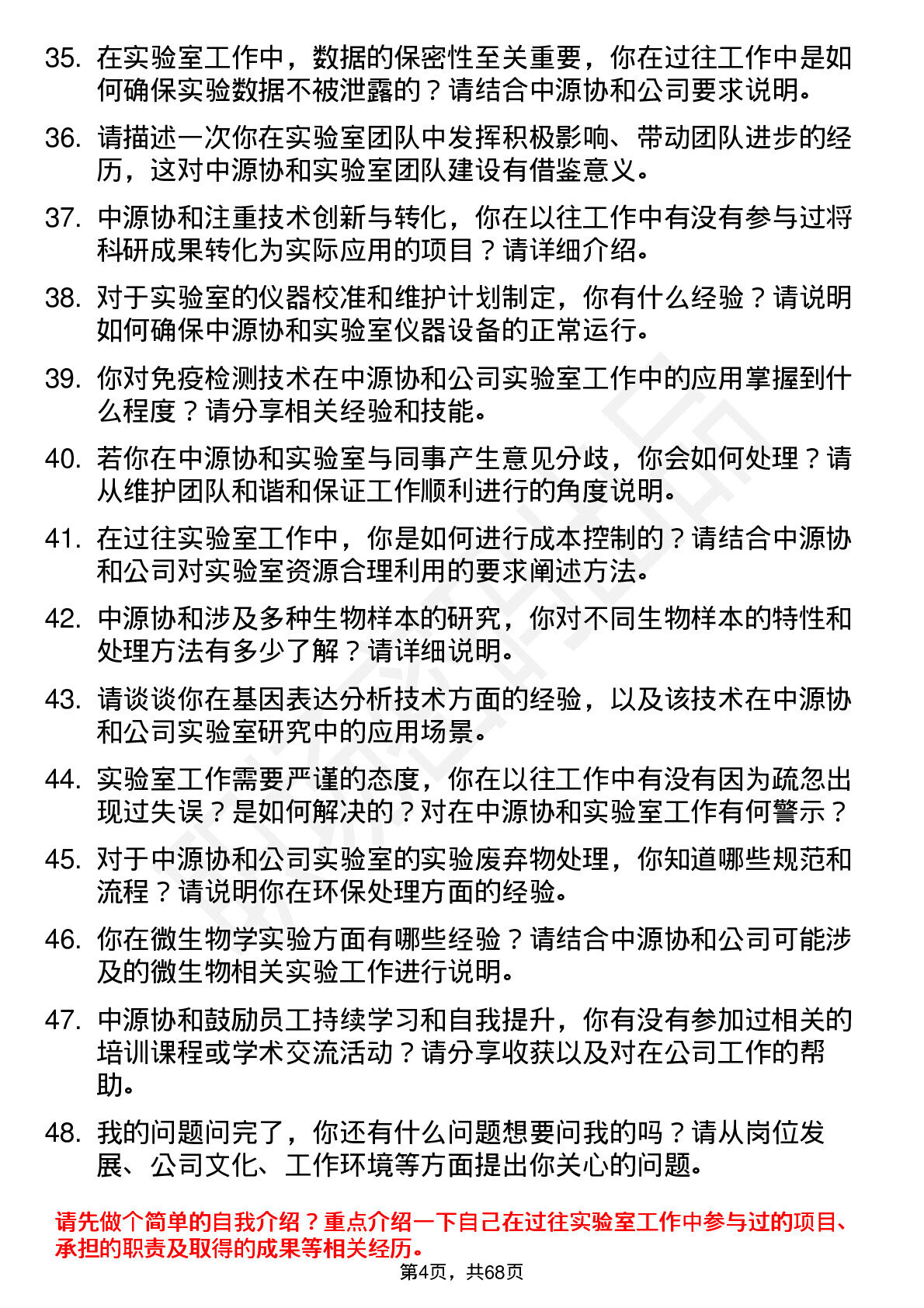 35. 在实验室工作中，数据的保密性至关重要，你在过往工作中是如何确保实验数据不被泄露的？请结合中源协和公司要求说明。

36. 请描述一次你在实验室团队中发挥积极影响、带动团队进步的经历，这对中源协和实验室团队建设有借鉴意义。

37. 中源协和注重技术创新与转化，你在以往工作中有没有参与过将科研成果转化为实际应用的项目？请详细介绍。

38. 对于实验室的仪器校准和维护计划制定，你有什么经验？请说明如何确保中源协和实验室仪器设备的正常运行。

39. 你对免疫检测技术在中源协和公司实验室工作中的应用掌握到什么程度？请分享相关经验和技能。

40. 若你在中源协和实验室与同事产生意见分歧，你会如何处理？请从维护团队和谐和保证工作顺利进行的角度说明。

41. 在过往实验室工作中，你是如何进行成本控制的？请结合中源协和公司对实验室资源合理利用的要求阐述方法。

42. 中源协和涉及多种生物样本的研究，你对不同生物样本的特性和处理方法有多少了解？请详细说明。

43. 请谈谈你在基因表达分析技术方面的经验，以及该技术在中源协和公司实验室研究中的应用场景。

44. 实验室工作需要严谨的态度，你在以往工作中有没有因为疏忽出现过失误？是如何解决的？对在中源协和实验室工作有何警示？

45. 对于中源协和公司实验室的实验废弃物处理，你知道哪些规范和流程？请说明你在环保处理方面的经验。

46. 你在微生物学实验方面有哪些经验？请结合中源协和公司可能涉及的微生物相关实验工作进行说明。

47. 中源协和鼓励员工持续学习和自我提升，你有没有参加过相关的培训课程或学术交流活动？请分享收获以及对在公司工作的帮助。

48. 我的问题问完了，你还有什么问题想要问我的吗？请从岗位发展、公司文化、工作环境等方面提出你关心的问题。

请先做个简单的自我介绍？重点介绍一下自己在过往实验室工作中参与过的项目、承担的职责及取得的成果等相关经历。

第4页，共68页